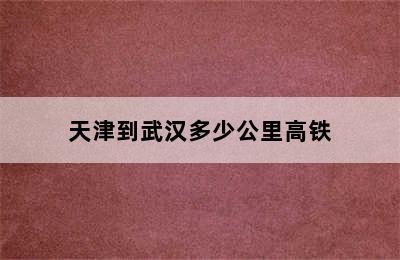 天津到武汉多少公里高铁